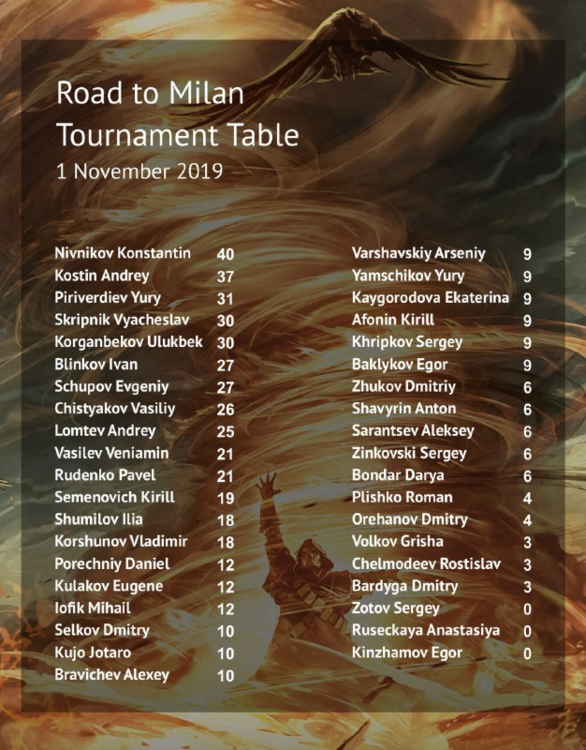 Road to Milan
Tournament Table
1 November 2019

Nivnikov Konstantin 40
Kostin Andrey 37
Piriverdiev Yury 31
Skripnik Vyacheslav 30
Korganbekov Ulukbek 30
Blinkov Ivan 27
Schupov Evgeniy 27
Chistyakov Vasiliy 26
Lomtev Andrey 25
Vasilev Veniamin 21
Rudenko Pavel 21
Semenovich Kirill 19
Shumilov Ilia 18
Korshunov Vladimir 18
Porechniy Daniel 12
Kulakov Eugene 12
Iofik Mihail 12
Selkov Dmitry 10
Kujo Jotaro 10
Bravichev Alexey 10

Varshavskiy Arseniy 9
Yamschikov Yury 9
Kaygorodova Ekaterina 9
Afonin Kirill 9
Khripkov Sergey 9
Baklykov Egor 9
Zhukov Dmitriy 6
Shavyrin Anton 6
Sarantsev Aleksey 6
Zinkovski Sergey 6
Bondar Darya 6
Plishko Roman 4
Orehanov Dmitry 4
Volkov Grisha 3
Chelmodeev Rostislav 3
Bardyga Dmitry 3
Zotov Sergey 0
Ruseckaya Anastasiya 0
Kinzhamov Egor 0